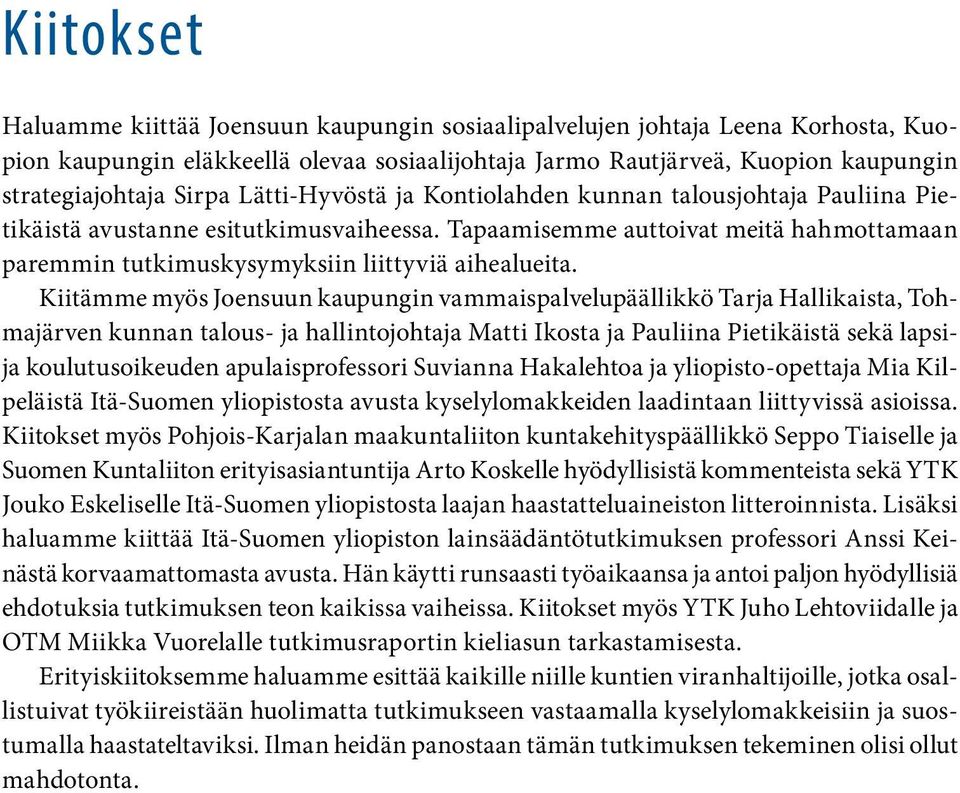 Kiitokset

Haluamme kiittää Joensuun kaupungin sosiaalipalvelujen johtaja Leena Korhosta, Kuopion kaupungin eläkkeellä olevaa sosiaalijohtaja Jarmo Rautjärveä, Kuopion kaupungin strategiajohtaja Sirpa Lätti-Hyvöstä ja Kontiolahden kunnan talousjohtaja Pauliina Pietikäistä avustanne esitutkimusvaiheessa. Tapaamisemme auttoivat meitä hahmottamaan paremmin tutkimuskysymyksiin liittyviä aihealueita.

Kiitämme myös Joensuun kaupungin vammaispalvelupäällikkö Tarja Hallikaista, Tohmajärven kunnan talous- ja hallintojohtaja Matti Ikosta ja Pauliina Pietikäistä sekä lapsi- ja koulutusoikeuden apulaisprofessori Suvianna Hakalehtoa ja yliopisto-opettaja Mia Kilpeläistä Itä-Suomen yliopistosta avusta kyselylomakkeiden laadintaan liittyvissä asioissa. Kiitokset myös Pohjois-Karjalan maakuntaliiton kuntakehityspäällikkö Seppo Tiaiselle ja Suomen Kuntaliiton erityisasiantuntija Arto Koskelle hyödyllisistä kommenteista sekä YTK Jouko Eskeliselle Itä-Suomen yliopistosta laajan haastatteluaineiston litteroinnista. Lisäksi haluamme kiittää Itä-Suomen yliopiston lainsäädäntötutkimuksen professori Anssi Keinästä korvaamattomasta avusta. Hän käytti runsaasti työaikaansa ja antoi paljon hyödyllisiä ehdotuksia tutkimuksen teon kaikissa vaiheissa. Kiitokset myös YTK Juho Lehtoviidalle ja OTM Miikka Vuorelalle tutkimusraportin kieliasun tarkastamisesta.

Erityiskiitoksemme haluamme esittää kaikille niille kuntien viranhaltijoille, jotka osallistuivat työkiireistään huolimatta tutkimukseen vastaamalla kyselylomakkeisiin ja suostumalla haastateltaviksi. Ilman heidän panostaan tämän tutkimuksen tekeminen olisi ollut mahdotonta.